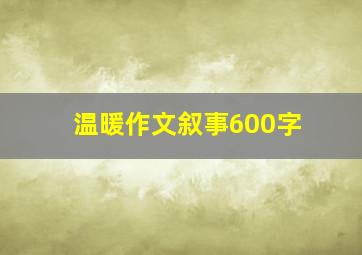 温暖作文叙事600字